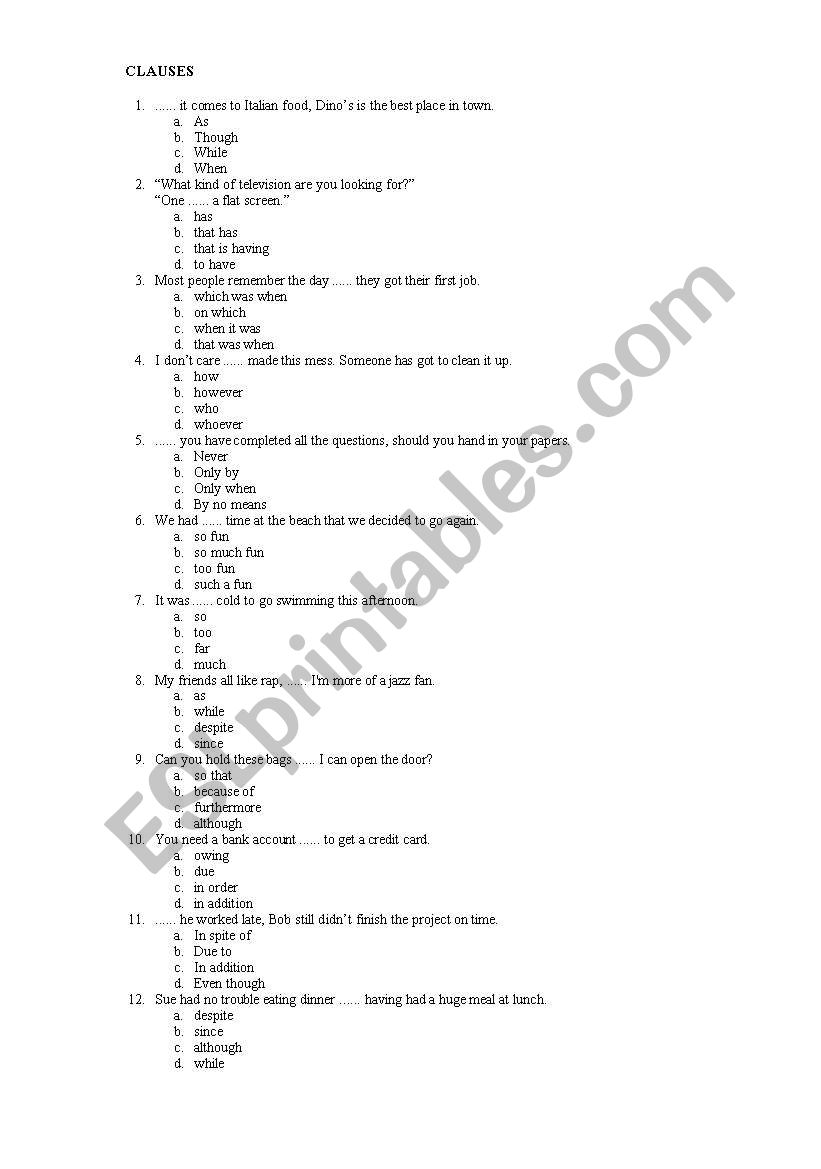 CLAUSES

1. ...... it comes to Italian food, Dino's is the best place in town.
a. As
b. Though
c. While
d. When

2. "What kind of television are you looking for?"
"One ...... a flat screen."
a. has
b. that has
c. that is having
d. to have

3. Most people remember the day ...... they got their first job.
a. which was when
b. on which
c. when it was
d. that was when

4. I don't care ...... made this mess. Someone has got to clean it up.
a. how
b. however
c. who
d. whoever

5. ...... you have completed all the questions, should you hand in your papers.
a. Never
b. Only by
c. Only when
d. By no means

6. We had ...... time at the beach that we decided to go again.
a. so fun
b. so much fun
c. too fun
d. such a fun

7. It was ...... cold to go swimming this afternoon.
a. so
b. too
c. far
d. much

8. My friends all like rap, ...... I'm more of a jazz fan.
a. as
b. while
c. despite
d. since

9. Can you hold these bags ...... I can open the door?
a. so that
b. because of
c. furthermore
d. although

10. You need a bank account ...... to get a credit card.
a. owing
b. due
c. in order
d. in addition

11. ...... he worked late, Bob still didn't finish the project on time.
a. In spite of
b. Due to
c. In addition
d. Even though

12. Sue had no trouble eating dinner ...... having had a huge meal at lunch.
a. despite
b. since
c. although
d. while

ESLprintables.com